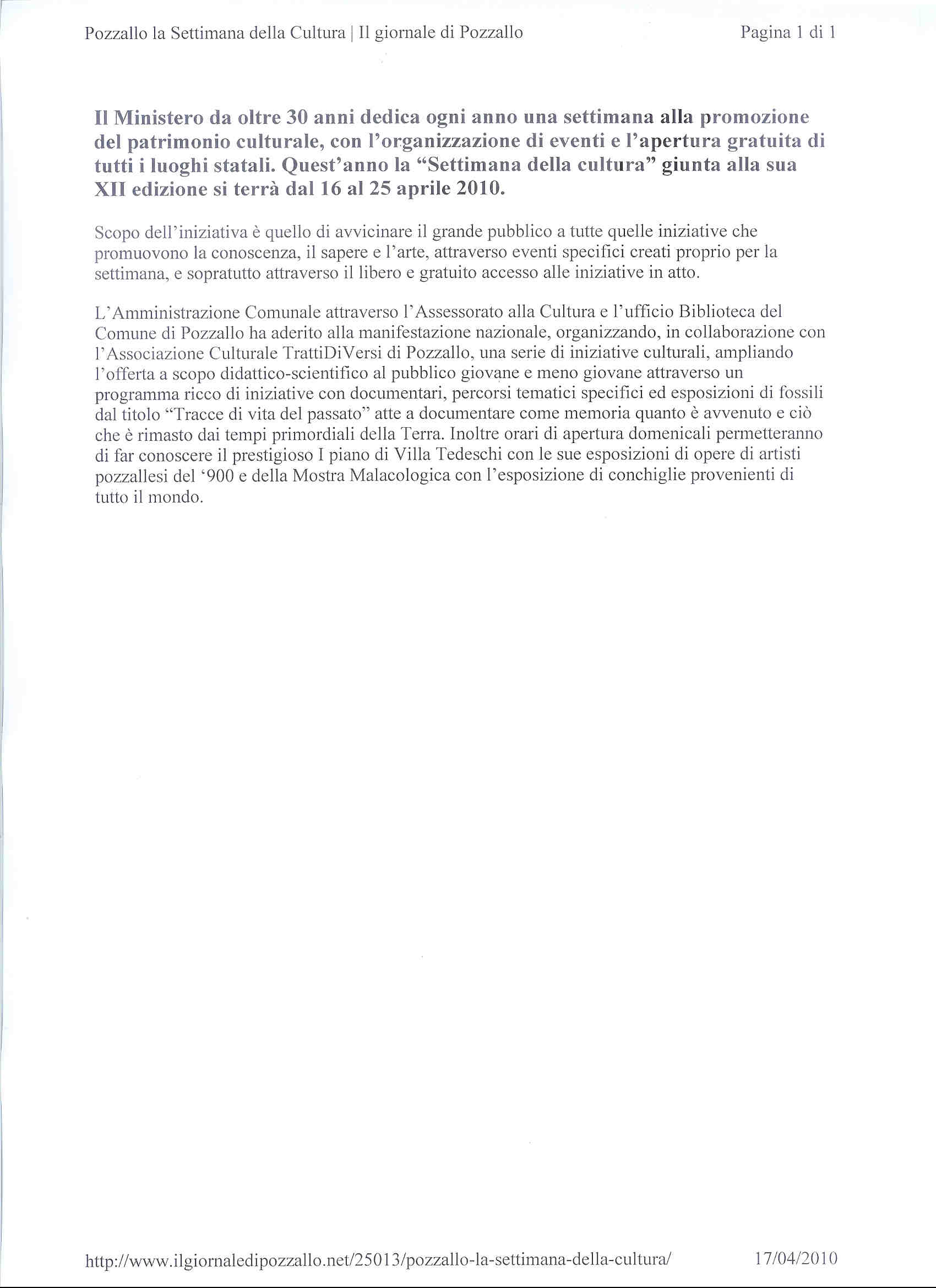 Pozzallo la Settimana della Cultura | Il giornale di Pozzallo

Pagina 1 di 1

Il Ministero da oltre 30 anni dedica ogni anno una settimana alla promozione del patrimonio culturale, con l'organizzazione di eventi e l'apertura gratuita di tutti i luoghi statali. Quest'anno la "Settimana della cultura" giunta alla sua XII edizione si terrà dal 16 al 25 aprile 2010.

Scopo dell'iniziativa è quello di avvicinare il grande pubblico a tutte quelle iniziative che promuovono la conoscenza, il sapere e l'arte, attraverso eventi specifici creati proprio per la settimana, e sopratutto attraverso il libero e gratuito accesso alle iniziative in atto.

L'Amministrazione Comunale attraverso l'Assessorato alla Cultura e l'ufficio Biblioteca del Comune di Pozzallo ha aderito alla manifestazione nazionale, organizzando, in collaborazione con l'Associazione Culturale TrattiDiVersi di Pozzallo, una serie di iniziative culturali, ampliando l'offerta a scopo didattico-scientifico al pubblico giovane e meno giovane attraverso un programma ricco di iniziative con documentari, percorsi tematici specifici ed esposizioni di fossili dal titolo "Tracce di vita del passato" atte a documentare come memoria quanto è avvenuto e ciò che è rimasto dai tempi primordiali della Terra. Inoltre orari di apertura domenicali permetteranno di far conoscere il prestigioso I piano di Villa Tedeschi con le sue esposizioni di opere di artisti pozzallesi del '900 e della Mostra Malacologica con l'esposizione di conchiglie provenienti di tutto il mondo.

http://www.ilgiornaledipozzallo.net/25013/pozzallo-la-settimana-della-cultura/

17/04/2010